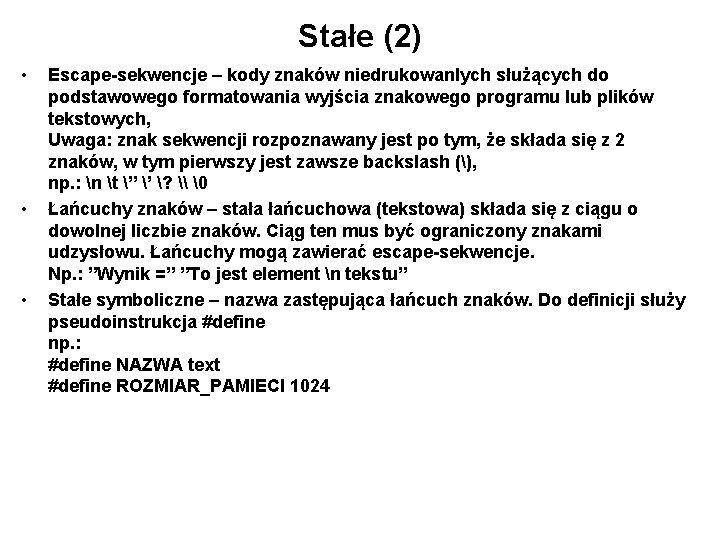 Stałe (2)

• Escape-sekwencje – kody znaków niedrukowanlych służących do podstawowego formatowania wyjścia znakowego programu lub plików tekstowych,
Uwaga: znak sekwencji rozpoznawany jest po tym, że składa się z 2 znaków, w tym pierwszy jest zawsze backslash (\),
np.: \n \t \” \’ \? \\ \0

• Łańcuchy znaków – stała łańcuchowa (tekstowa) składa się z ciągu o dowolnej liczbie znaków. Ciąg ten mus być ograniczony znakami udzysłowu. Łańcuchy mogą zawierać escape-sekwencje.
Np.: ”Wynik =” ”To jest element \n tekstu”

• Stałe symboliczne – nazwa zastępująca łańcuch znaków. Do definicji służy pseudoinstrukcja #define
np.:
#define NAZWA text
#define ROZMIAR_PAMIECI 1024